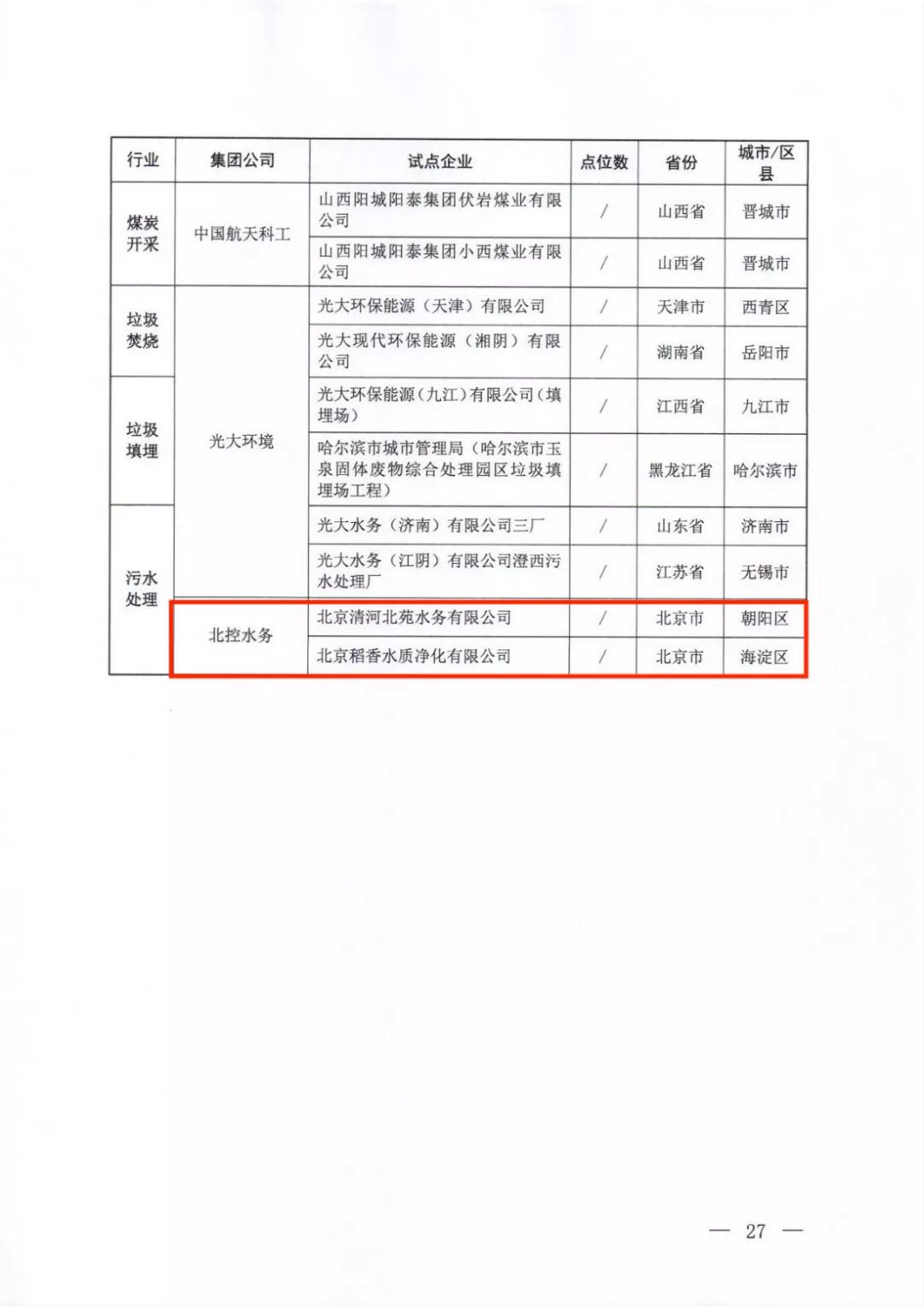 | 行业 | 集团公司 | 试点企业 | 点位数 | 省份 | 城市/区县 |
|---|---|---|---|---|---|
| 煤炭开采 | 中国航天科工 | 山西阳城阳泰集团伏岩煤业有限公司 | / | 山西省 | 晋城市 |
| | | 山西阳城阳泰集团小西煤业有限公司 | / | 山西省 | 晋城市 |
| 垃圾焚烧 | 光大环境 | 光大环保能源（天津）有限公司 | / | 天津市 | 西青区 |
| | | 光大现代环保能源（湘阴）有限公司 | / | 湖南省 | 岳阳市 |
| 垃圾填埋 | | 光大环保能源（九江）有限公司（填埋场） | / | 江西省 | 九江市 |
| | | 哈尔滨市城市管理局（哈尔滨市玉泉固体废物综合处理园区垃圾填埋场工程） | / | 黑龙江省 | 哈尔滨市 |
| 污水处理 | | 光大水务（济南）有限公司三厂 | / | 山东省 | 济南市 |
| | | 光大水务（江阴）有限公司澄西污水处理厂 | / | 江苏省 | 无锡市 |
| | 北控水务 | 北京清河北苑水务有限公司 | / | 北京市 | 朝阳区 |
| | | 北京稻香水质净化有限公司 | / | 北京市 | 海淀区 |

— 27 —